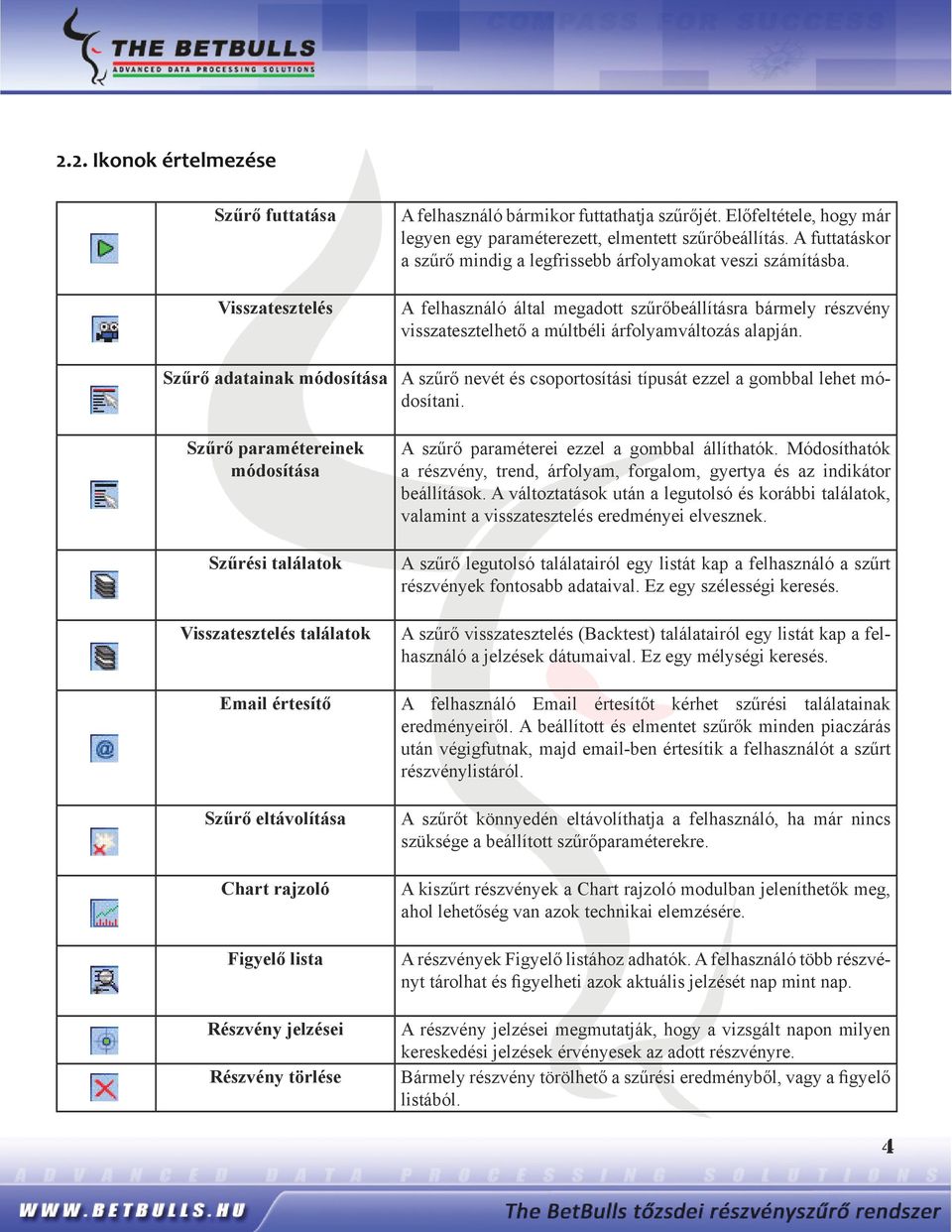 THE BETBULLS
ADVANCED DATA PROCESSING SOLUTIONS
COMPASS FOR SUCCESS

2.2. Ikonok értelmezése

| | | |
|---|---|---|
| | Szűrő futtatása | A felhasználó bármikor futtathatja szűrőjét. Előfeltétele, hogy már legyen egy paraméterezett, elmentett szűrőbeállítás. A futtatáskor a szűrő mindig a legfrissebb árfolyamokat veszi számításba. |
| | Visszatesztelés | A felhasználó által megadott szűrőbeállításra bármely részvény visszatesztelhető a múltbéli árfolyamváltozás alapján. |
| | Szűrő adatainak módosítása | A szűrő nevét és csoportosítási típusát ezzel a gombbal lehet módosítani. |
| | Szűrő paramétereinek módosítása | A szűrő paraméterei ezzel a gombbal állíthatók. Módosíthatók a részvény, trend, árfolyam, forgalom, gyertya és az indikátor beállítások. A változtatások után a legutolsó és korábbi találatok, valamint a visszatesztelés eredményei elvesznek. |
| | Szűrési találatok | A szűrő legutolsó találatairól egy listát kap a felhasználó a szűrt részvények fontosabb adataival. Ez egy szélességi keresés. |
| | Visszatesztelés találatok | A szűrő visszatesztelés (Backtest) találatairól egy listát kap a felhasználó a jelzések dátumaival. Ez egy mélységi keresés. |
| | Email értesítő | A felhasználó Email értesítőt kérhet szűrési találatainak eredményeiről. A beállított és elmentet szűrők minden piaczárás után végigfutnak, majd email-ben értesítik a felhasználót a szűrt részvénylistáról. |
| | Szűrő eltávolítása | A szűrőt könnyedén eltávolíthatja a felhasználó, ha már nincs szüksége a beállított szűrőparaméterekre. |
| | Chart rajzoló | A kiszűrt részvények a Chart rajzoló modulban jeleníthetők meg, ahol lehetőség van azok technikai elemzésére. |
| | Figyelő lista | A részvények Figyelő listához adhatók. A felhasználó több részvényt tárolhat és figyelheti azok aktuális jelzését nap mint nap. |
| | Részvény jelzései | A részvény jelzései megmutatják, hogy a vizsgált napon milyen kereskedési jelzések érvényesek az adott részvényre. |
| | Részvény törlése | Bármely részvény törölhető a szűrési eredményből, vagy a figyelő listából. |

4

ADVANCED DATA PROCESSING SOLUTIONS
WWW.BETBULLS.HU
The BetBulls tőzsdei részvényszűrő rendszer